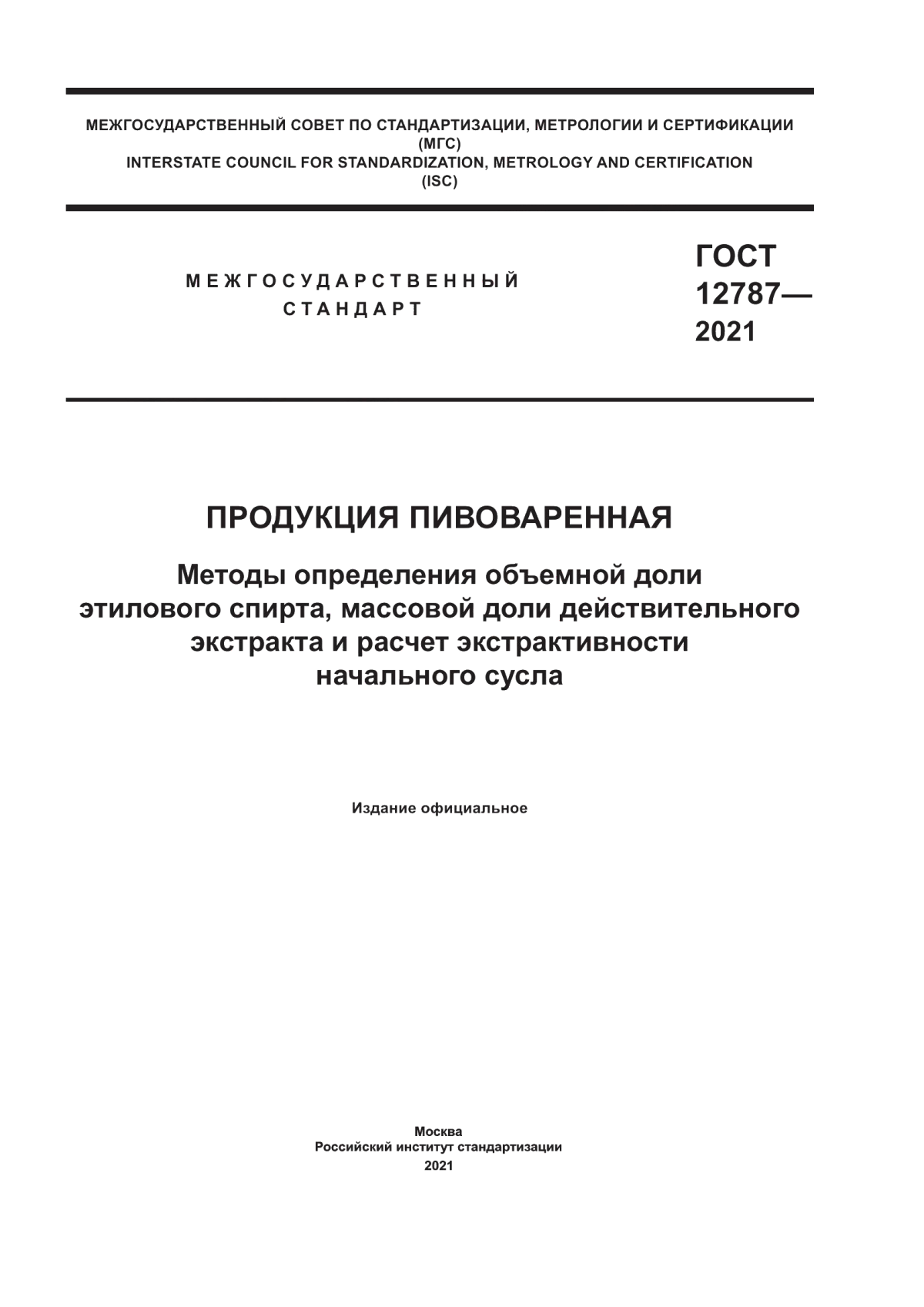 МЕЖГОСУДАРСТВЕННЫЙ СОВЕТ ПО СТАНДАРТИЗАЦИИ, МЕТРОЛОГИИ И СЕРТИФИКАЦИИ
(МГС)
INTERSTATE COUNCIL FOR STANDARDIZATION, METROLOGY AND CERTIFICATION
(ISC)

МЕЖГОСУДАРСТВЕННЫЙ
СТАНДАРТ

ГОСТ
12787—
2021

ПРОДУКЦИЯ ПИВОВАРЕННАЯ

Методы определения объемной доли этилового спирта, массовой доли действительного экстракта и расчет экстрактивности начального сусла

Издание официальное

Москва
Российский институт стандартизации
2021